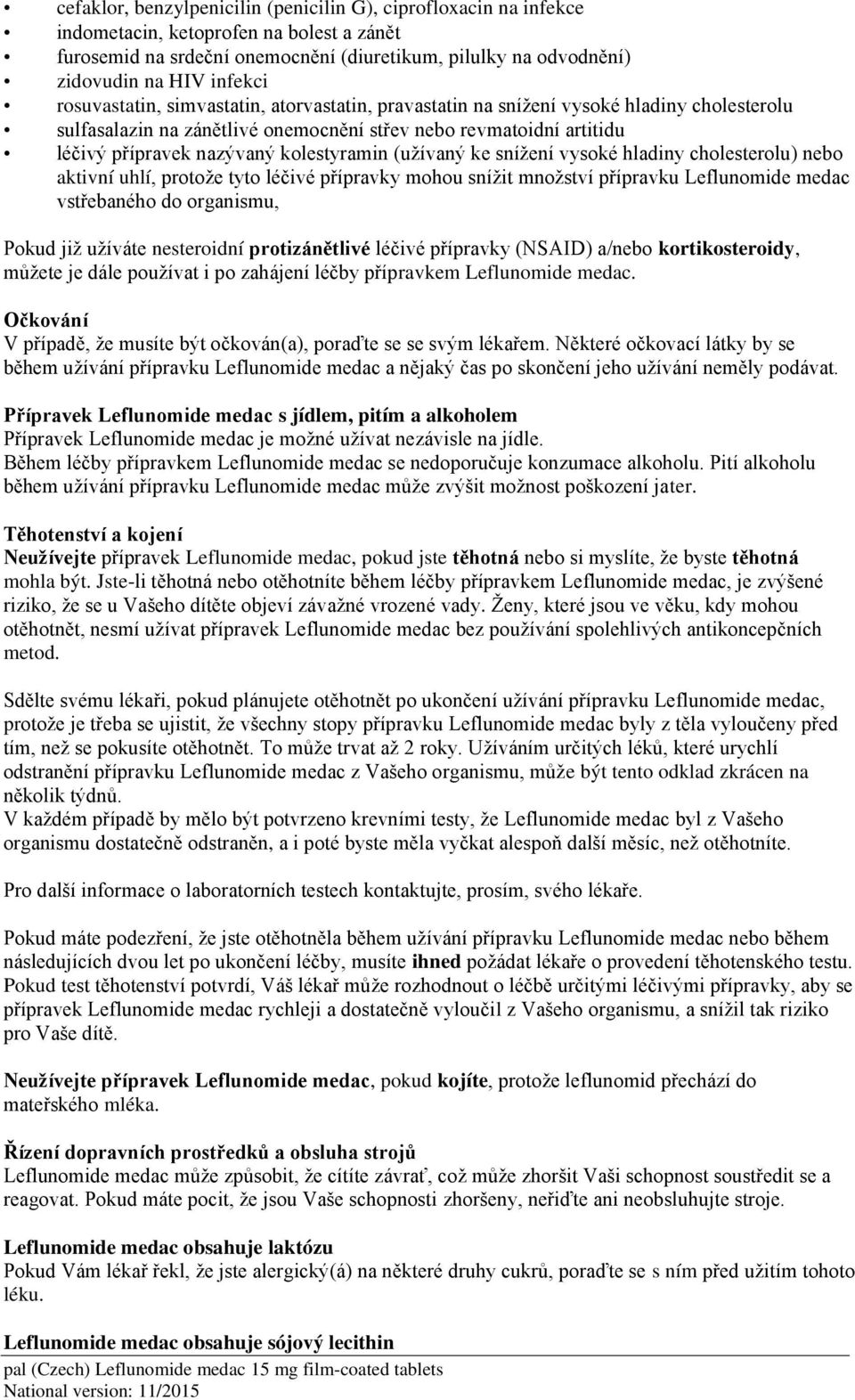 • cefaklor, benzylpenicilin (penicilin G), ciprofloxacin na infekce
• indometacin, ketoprofen na bolest a zánět
• furosemid na srdeční onemocnění (diuretikum, pilulky na odvodnění)
• zidovudin na HIV infekci
• rosuvastatin, simvastatin, atorvastatin, pravastatin na snížení vysoké hladiny cholesterolu
• sulfasalazin na zánětlivé onemocnění střev nebo revmatoidní artitidu
• léčivý přípravek nazývaný kolestyramin (užívaný ke snížení vysoké hladiny cholesterolu) nebo aktivní uhlí, protože tyto léčivé přípravky mohou snížit množství přípravku Leflunomide medac vstřebaného do organismu,

Pokud již užíváte nesteroidní protizánětlivé léčivé přípravky (NSAID) a/nebo kortikosteroidy, můžete je dále používat i po zahájení léčby přípravkem Leflunomide medac.

Očkování
V případě, že musíte být očkován(a), poraďte se se svým lékařem. Některé očkovací látky by se během užívání přípravku Leflunomide medac a nějaký čas po skončení jeho užívání neměly podávat.

Přípravek Leflunomide medac s jídlem, pitím a alkoholem
Přípravek Leflunomide medac je možné užívat nezávisle na jídle.
Během léčby přípravkem Leflunomide medac se nedoporučuje konzumace alkoholu. Pití alkoholu během užívání přípravku Leflunomide medac může zvýšit možnost poškození jater.

Těhotenství a kojení
Neužívejte přípravek Leflunomide medac, pokud jste těhotná nebo si myslíte, že byste těhotná mohla být. Jste-li těhotná nebo otěhotníte během léčby přípravkem Leflunomide medac, je zvýšené riziko, že se u Vašeho dítěte objeví závažné vrozené vady. Ženy, které jsou ve věku, kdy mohou otěhotnět, nesmí užívat přípravek Leflunomide medac bez používání spolehlivých antikoncepčních metod.

Sdělte svému lékaři, pokud plánujete otěhotnět po ukončení užívání přípravku Leflunomide medac, protože je třeba se ujistit, že všechny stopy přípravku Leflunomide medac byly z těla vyloučeny před tím, než se pokusíte otěhotnět. To může trvat až 2 roky. Užíváním určitých léků, které urychlí odstranění přípravku Leflunomide medac z Vašeho organismu, může být tento odklad zkrácen na několik týdnů.
V každém případě by mělo být potvrzeno krevními testy, že Leflunomide medac byl z Vašeho organismu dostatečně odstraněn, a i poté byste měla vyčkat alespoň další měsíc, než otěhotníte.

Pro další informace o laboratorních testech kontaktujte, prosím, svého lékaře.

Pokud máte podezření, že jste otěhotněla během užívání přípravku Leflunomide medac nebo během následujících dvou let po ukončení léčby, musíte ihned požádat lékaře o provedení těhotenského testu. Pokud test těhotenství potvrdí, Váš lékař může rozhodnout o léčbě určitými léčivými přípravky, aby se přípravek Leflunomide medac rychleji a dostatečně vyloučil z Vašeho organismu, a snížil tak riziko pro Vaše dítě.

Neužívejte přípravek Leflunomide medac, pokud kojíte, protože leflunomid přechází do mateřského mléka.

Řízení dopravních prostředků a obsluha strojů
Leflunomide medac může způsobit, že cítíte závrať, což může zhoršit Vaši schopnost soustředit se a reagovat. Pokud máte pocit, že jsou Vaše schopnosti zhoršeny, neřiďte ani neobsluhujte stroje.

Leflunomide medac obsahuje laktózu
Pokud Vám lékař řekl, že jste alergický(á) na některé druhy cukrů, poraďte se s ním před užitím tohoto léku.

Leflunomide medac obsahuje sójový lecithin

pal (Czech) Leflunomide medac 15 mg film-coated tablets
National version: 11/2015